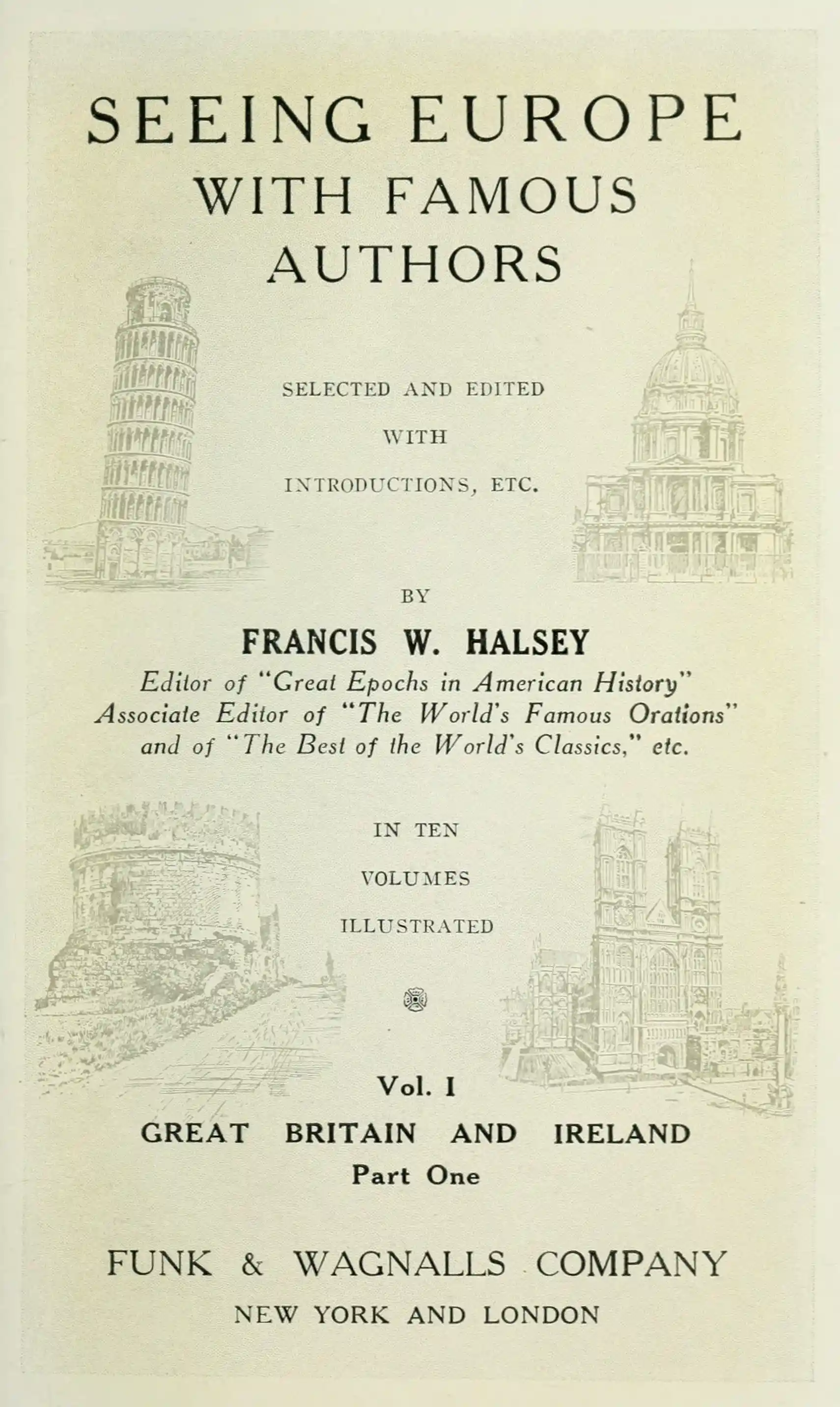 SEEING EUROPE
WITH FAMOUS
AUTHORS

SELECTED AND EDITED
WITH
INTRODUCTIONS, ETC.

BY

FRANCIS W. HALSEY
Editor of "Great Epochs in American History"
Associate Editor of "The World's Famous Orations"
and of "The Best of the World's Classics," etc.

IN TEN
VOLUMES
ILLUSTRATED

Vol. I
GREAT BRITAIN AND IRELAND
Part One

FUNK & WAGNALLS COMPANY
NEW YORK AND LONDON